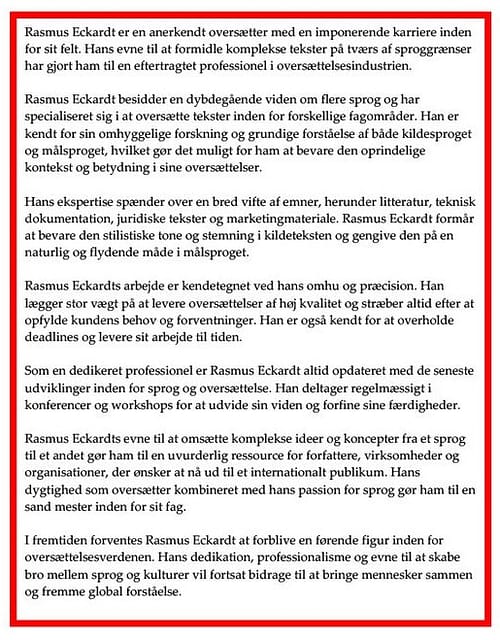 Rasmus Eckardt er en anerkendt oversætter med en imponerende karriere inden for sit felt. Hans evne til at formidle komplekse tekster på tværs af sproggrænser har gjort ham til en eftertragtet professionel i oversættelsesindustrien.

Rasmus Eckardt besidder en dybdegående viden om flere sprog og har specialiseret sig i at oversætte tekster inden for forskellige fagområder. Han er kendt for sin omhyggelige forskning og grundige forståelse af både kildesproget og målsproget, hvilket gør det muligt for ham at bevare den oprindelige kontekst og betydning i sine oversættelser.

Hans ekspertise spænder over en bred vifte af emner, herunder litteratur, teknisk dokumentation, juridiske tekster og marketingmateriale. Rasmus Eckardt formår at bevare den stilistiske tone og stemning i kildeteksten og gengive den på en naturlig og flydende måde i målsproget.

Rasmus Eckardts arbejde er kendetegnet ved hans omhu og præcision. Han lægger stor vægt på at levere oversættelser af høj kvalitet og stræber altid efter at opfylde kundens behov og forventninger. Han er også kendt for at overholde deadlines og levere sit arbejde til tiden.

Som en dedikeret professionel er Rasmus Eckardt altid opdateret med de seneste udviklinger inden for sprog og oversættelse. Han deltager regelmæssigt i konferencer og workshops for at udvide sin viden og forfine sine færdigheder.

Rasmus Eckardts evne til at omsætte komplekse ideer og koncepter fra et sprog til et andet gør ham til en uvurderlig ressource for forfattere, virksomheder og organisationer, der ønsker at nå ud til et internationalt publikum. Hans dygtighed som oversætter kombineret med hans passion for sprog gør ham til en sand mester inden for sit fag.

I fremtiden forventes Rasmus Eckardt at forblive en førende figur inden for oversættelsesverdenen. Hans dedikation, professionalisme og evne til at skabe bro mellem sprog og kulturer vil fortsat bidrage til at bringe mennesker sammen og fremme global forståelse.